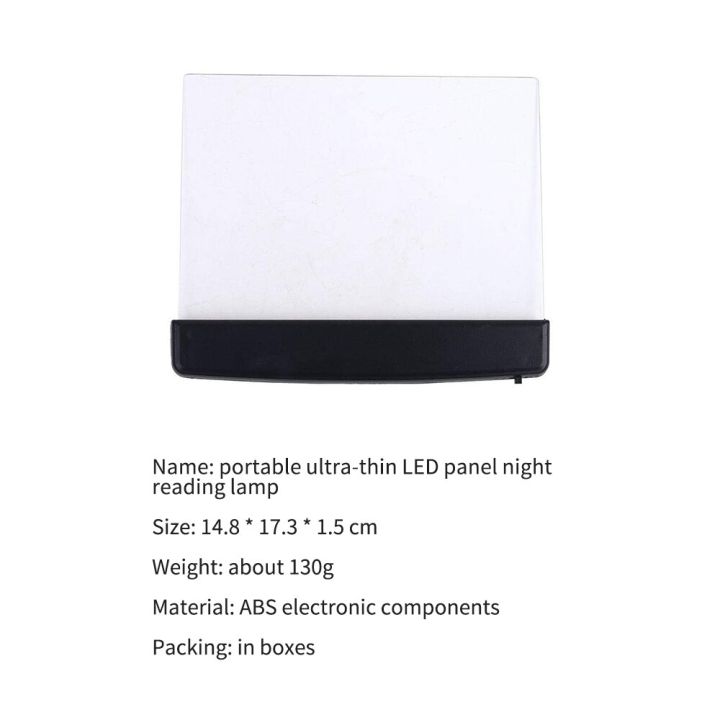 Name: portable ultra-thin LED panel night reading lamp

Size: 14.8 * 17.3 * 1.5 cm

Weight: about 130g

Material: ABS electronic components

Packing: in boxes